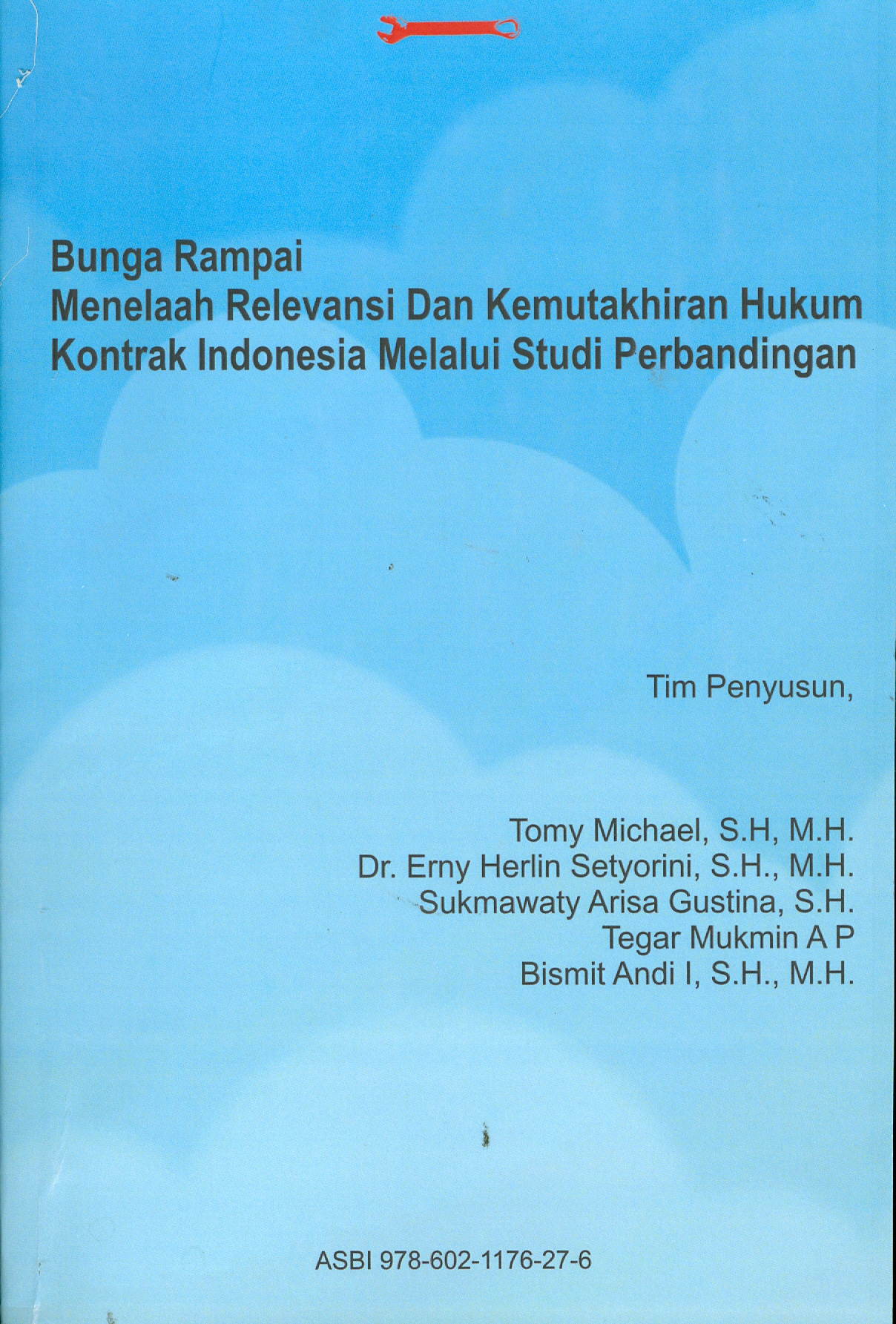 Bunga Rampai
Menelaah Relevansi Dan Kemutakhiran Hukum Kontrak Indonesia Melalui Studi Perbandingan

Tim Penyusun,

Tomy Michael, S.H, M.H.
Dr. Erny Herlin Setyorini, S.H., M.H.
Sukmawaty Arisa Gustina, S.H.
Tegar Mukmin A P
Bismit Andi I, S.H., M.H.

ASBI 978-602-1176-27-6